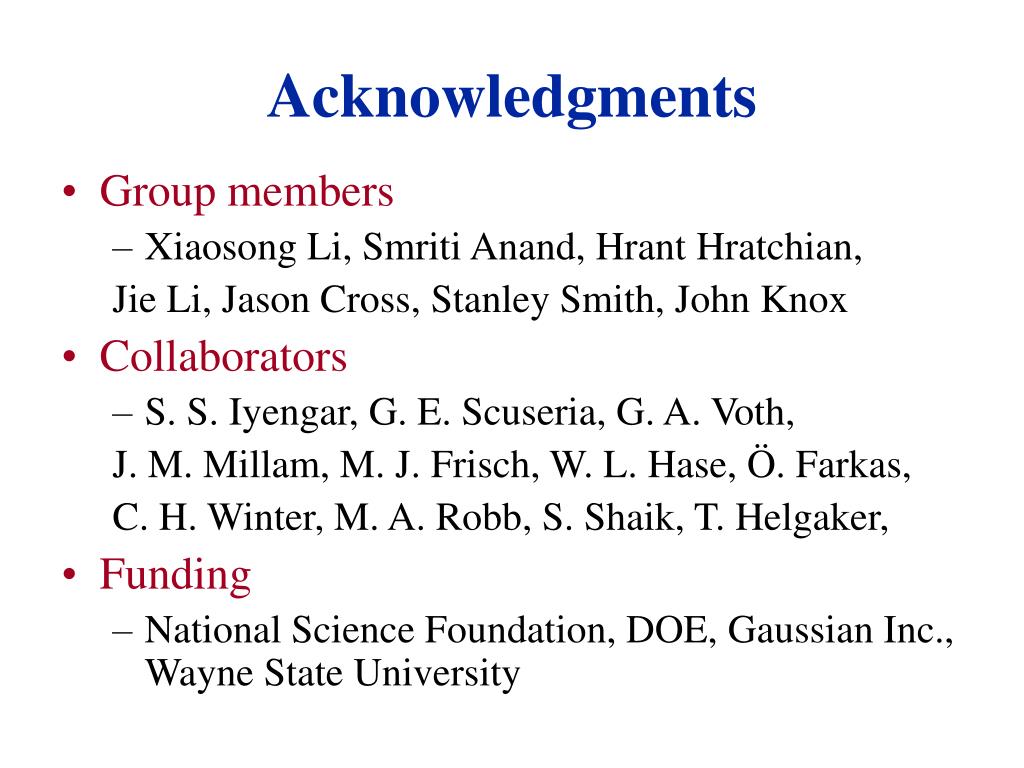 Acknowledgments

• Group members
– Xiaosong Li, Smriti Anand, Hrant Hratchian,
Jie Li, Jason Cross, Stanley Smith, John Knox

• Collaborators
– S. S. Iyengar, G. E. Scuseria, G. A. Voth,
J. M. Millam, M. J. Frisch, W. L. Hase, Ö. Farkas,
C. H. Winter, M. A. Robb, S. Shaik, T. Helgaker,

• Funding
– National Science Foundation, DOE, Gaussian Inc., Wayne State University